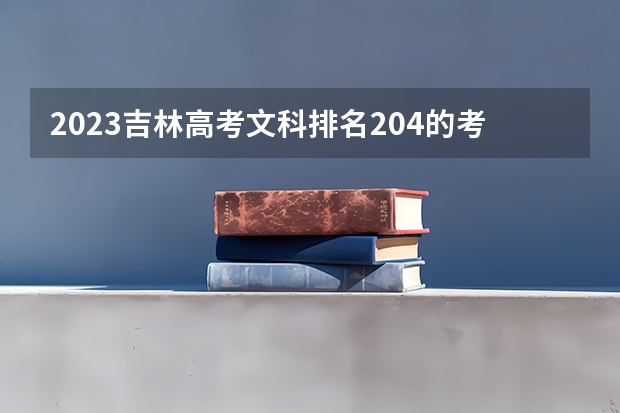 2023吉林高考文科排名204的考